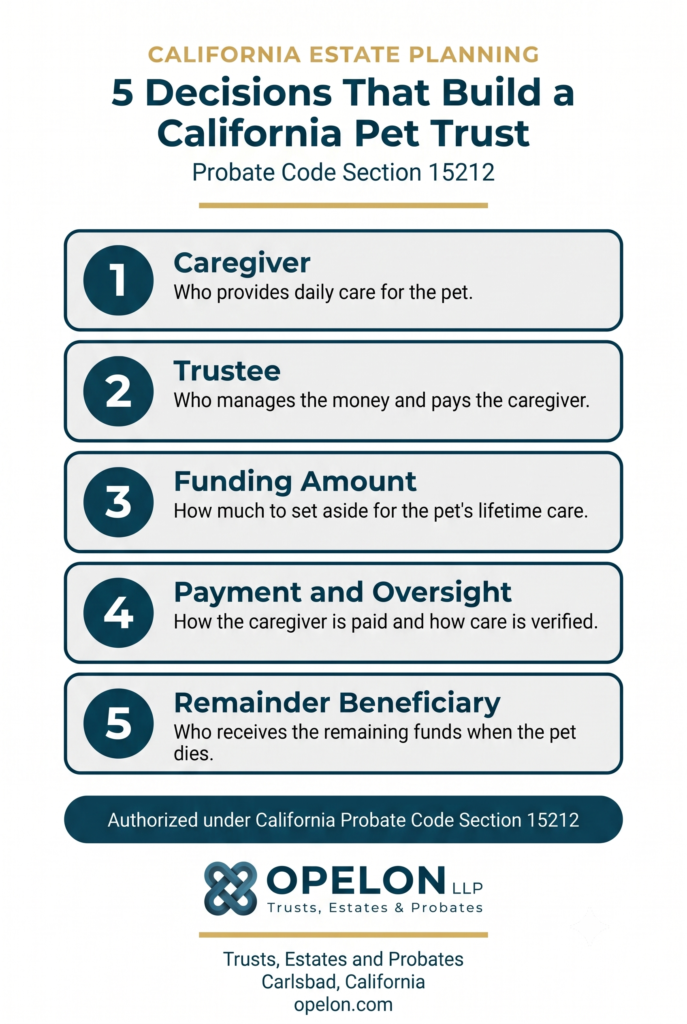 CALIFORNIA ESTATE PLANNING

5 Decisions That Build a California Pet Trust

Probate Code Section 15212

1
Caregiver
Who provides daily care for the pet.

2
Trustee
Who manages the money and pays the caregiver.

3
Funding Amount
How much to set aside for the pet's lifetime care.

4
Payment and Oversight
How the caregiver is paid and how care is verified.

5
Remainder Beneficiary
Who receives the remaining funds when the pet dies.

Authorized under California Probate Code Section 15212

OPELON LLP
Trusts, Estates & Probates

Trusts, Estates and Probates
Carlsbad, California
opelon.com